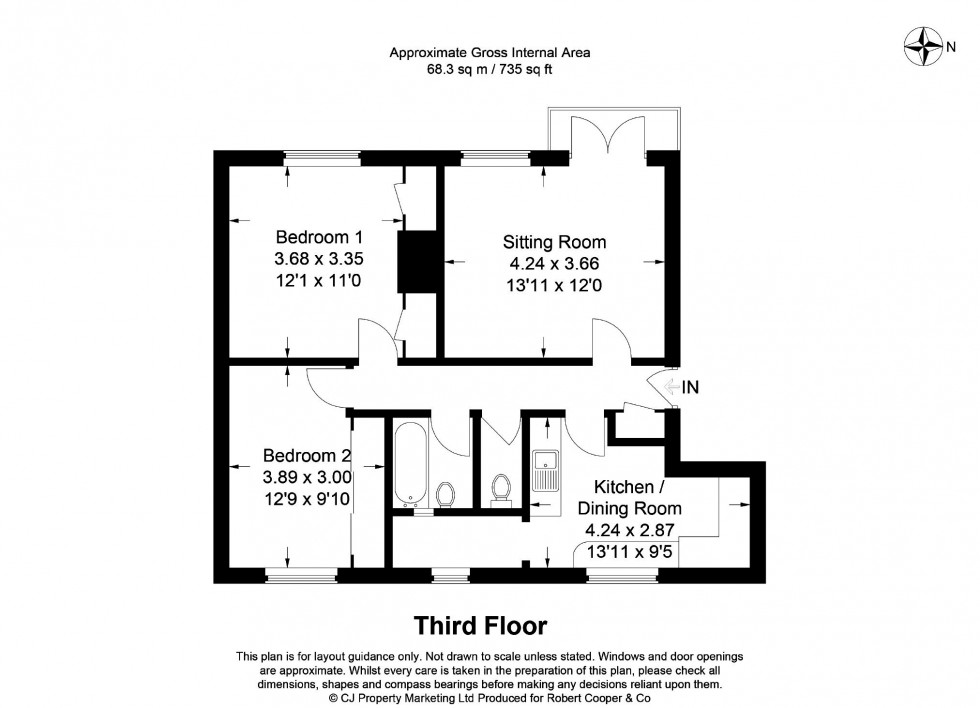 Approximate Gross Internal Area
68.3 sq m / 735 sq ft

N

Bedroom 1
3.68 x 3.35
12'1 x 11'0

Sitting Room
4.24 x 3.66
13'11 x 12'0

IN

Bedroom 2
3.89 x 3.00
12'9 x 9'10

Kitchen /
Dining Room
4.24 x 2.87
13'11 x 9'5

Third Floor

This plan is for layout guidance only. Not drawn to scale unless stated. Windows and door openings are approximate. Whilst every care is taken in the preparation of this plan, please check all dimensions, shapes and compass bearings before making any decisions reliant upon them.
© CJ Property Marketing Ltd Produced for Robert Cooper & Co